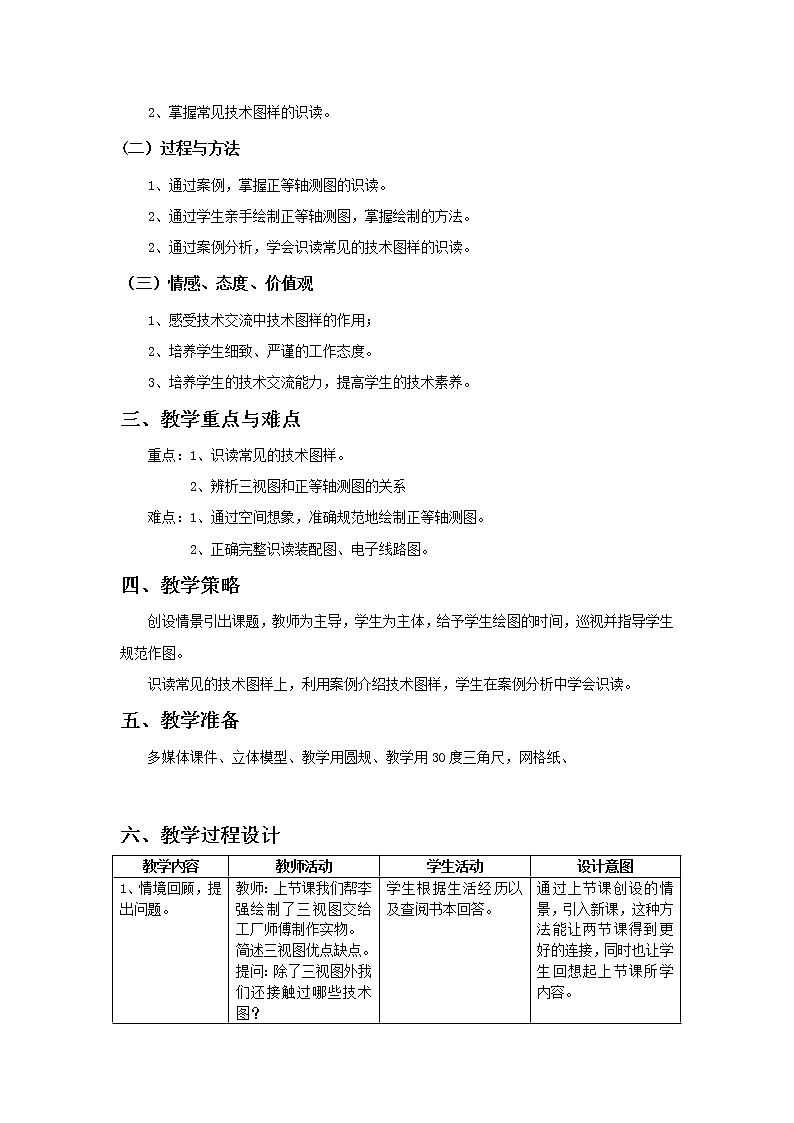 2、掌握常见技术图样的识读。

（二）过程与方法

1、通过案例，掌握正等轴测图的识读。

2、通过学生亲手绘制正等轴测图，掌握绘制的方法。

2、通过案例分析，学会识读常见的技术图样的识读。

（三）情感、态度、价值观

1、感受技术交流中技术图样的作用；

2、培养学生细致、严谨的工作态度。

3、培养学生的技术交流能力，提高学生的技术素养。

三、教学重点与难点

重点：1、识读常见的技术图样。

2、辨析三视图和正等轴测图的关系

难点：1、通过空间想象，准确规范地绘制正等轴测图。

2、正确完整识读装配图、电子线路图。

四、教学策略

创设情景引出课题，教师为主导，学生为主体，给予学生绘图的时间，巡视并指导学生规范作图。

识读常见的技术图样上，利用案例介绍技术图样，学生在案例分析中学会识读。

五、教学准备

多媒体课件、立体模型、教学用圆规、教学用30度三角尺，网格纸、

六、教学过程设计

| 教学内容 | 教师活动 | 学生活动 | 设计意图 |
|---|---|---|---|
| 1、情境回顾，提出问题。 | 教师：上节课我们帮李强绘制了三视图交给工厂师傅制作实物。简述三视图优点缺点。提问：除了三视图外我们还接触过哪些技术图？ | 学生根据生活经历以及查阅书本回答。 | 通过上节课创设的情景，引入新课，这种方法能让两节课得到更好的连接，同时也让学生回想起上节课所学内容。 |